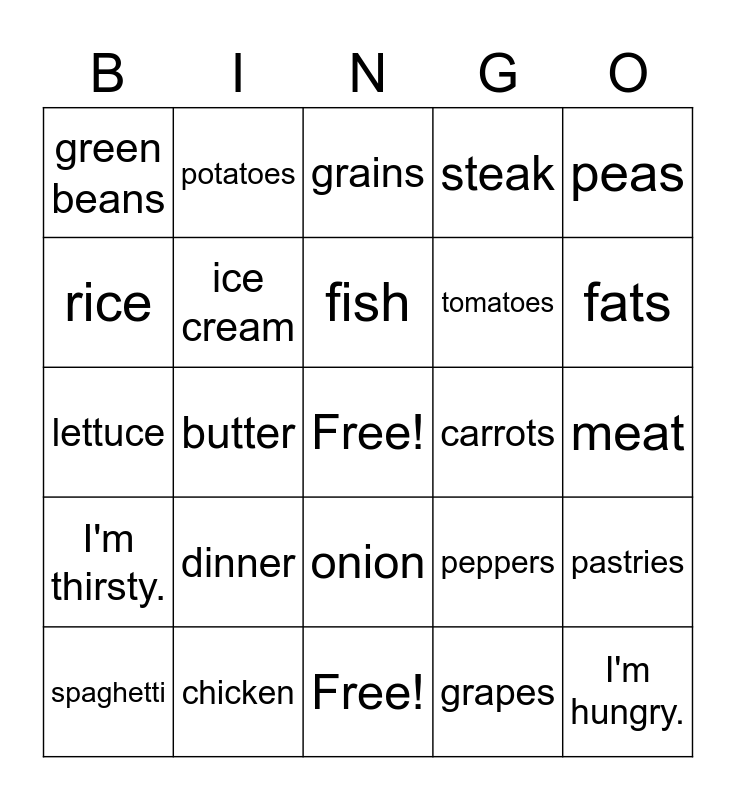 | B | I | N | G | O |
|---|---|---|---|---|
| green beans | potatoes | grains | steak | peas |
| rice | ice cream | fish | tomatoes | fats |
| lettuce | butter | Free! | carrots | meat |
| I'm thirsty. | dinner | onion | peppers | pastries |
| spaghetti | chicken | Free! | grapes | I'm hungry. |